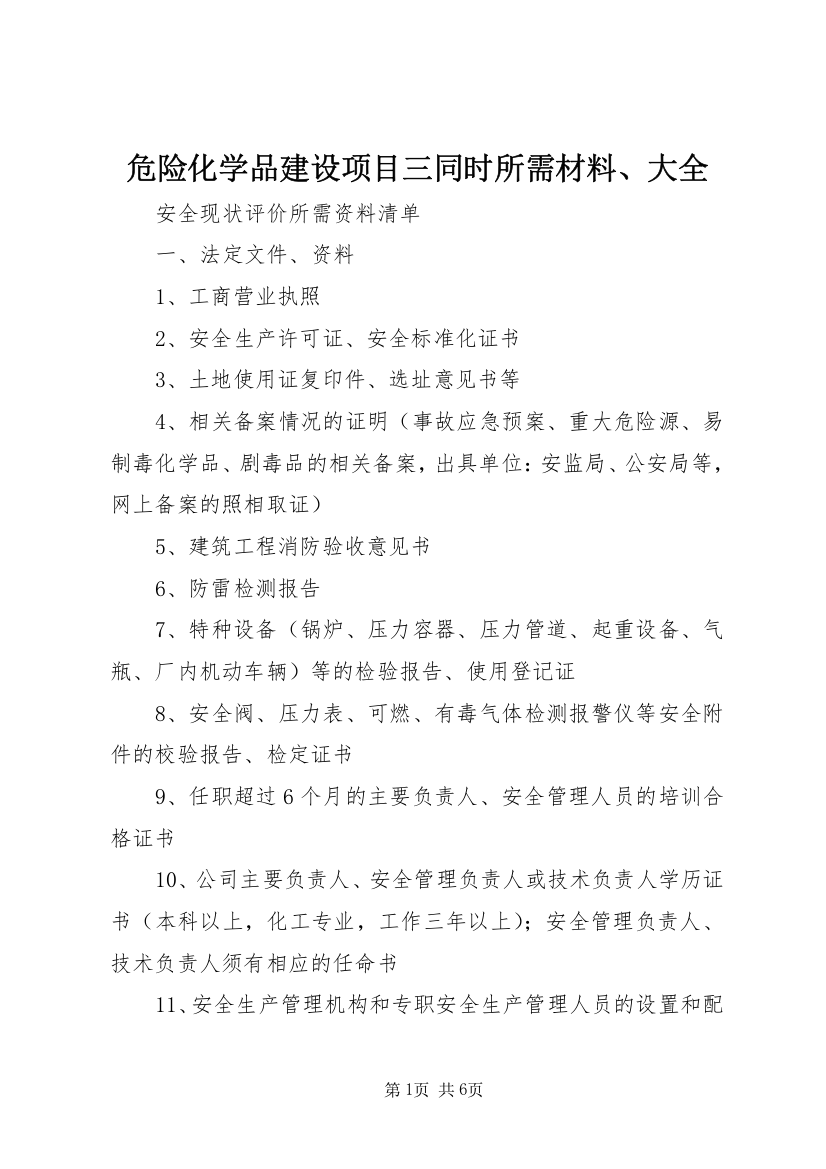 危险化学品建设项目三同时所需材料、大全

安全现状评价所需资料清单

一、法定文件、资料

1、工商营业执照

2、安全生产许可证、安全标准化证书

3、土地使用证复印件、选址意见书等

4、相关备案情况的证明（事故应急预案、重大危险源、易制毒化学品、剧毒品的相关备案，出具单位：安监局、公安局等，网上备案的照相取证）

5、建筑工程消防验收意见书

6、防雷检测报告

7、特种设备（锅炉、压力容器、压力管道、起重设备、气瓶、厂内机动车辆）等的检验报告、使用登记证

8、安全阀、压力表、可燃、有毒气体检测报警仪等安全附件的校验报告、检定证书

9、任职超过6个月的主要负责人、安全管理人员的培训合格证书

10、公司主要负责人、安全管理负责人或技术负责人学历证书（本科以上，化工专业，工作三年以上）；安全管理负责人、技术负责人须有相应的任命书

11、安全生产管理机构和专职安全生产管理人员的设置和配

第1页 共6页